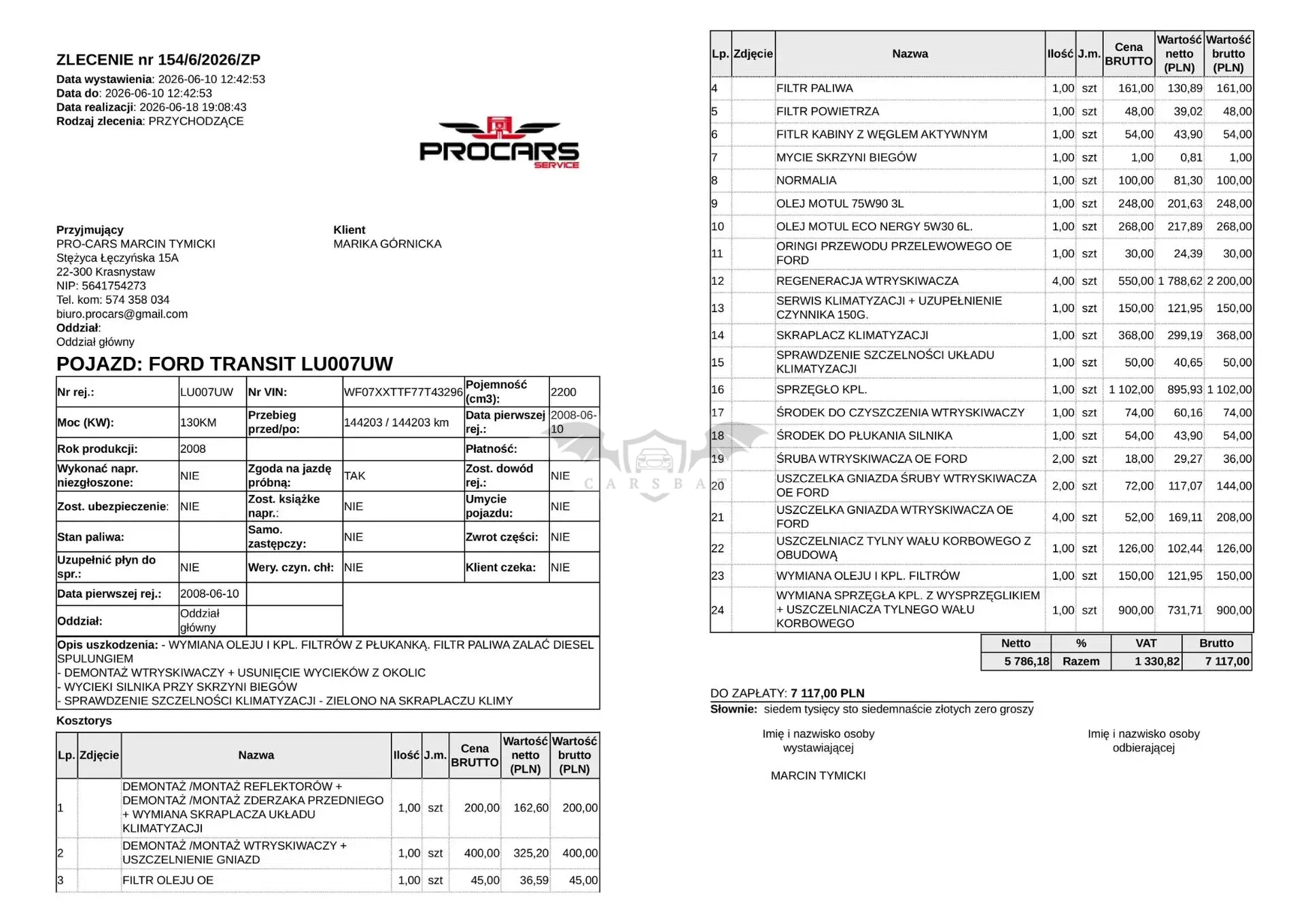 ZLECENIE nr 154/6/2026/ZP
Data wystawienia: 2026-06-10 12:42:53
Data do: 2026-06-10 12:42:53
Data realizacji: 2026-06-18 19:08:43
Rodzaj zlecenia: PRZYCHODZĄCE

PROCARS
SERVICE

Przyjmujący
PRO-CARS MARCIN TYMICKI
Stężyca Łęczyńska 15A
22-300 Krasnystaw
NIP: 5641754273
Tel. kom: 574 358 034
biuro.procars@gmail.com
Oddział:
Oddział główny

Klient
MARIKA GÓRNICKA

POJAZD: FORD TRANSIT LU007UW

| Nr rej.: | LU007UW | Nr VIN: | WF07XXTTF77T43296 | Pojemność (cm3): | 2200 |
|---|---|---|---|---|---|
| Moc (KW): | 130KM | Przebieg przed/po: | 144203 / 144203 km | Data pierwszej rej.: | 2008-06-10 |
| Rok produkcji: | 2008 | | | Płatność: | |
| Wykonać napr. niezgłoszone: | NIE | Zgoda na jazdę próbną: | TAK | Zost. dowód rej.: | NIE |
| Zost. ubezpieczenie: | NIE | Zost. książke napr.: | NIE | Umycie pojazdu: | NIE |
| Stan paliwa: | | Samo. zastępczy: | NIE | Zwrot części: | NIE |
| Uzupełnić płyn do spr.: | NIE | Wery. czyn. chł: | NIE | Klient czeka: | NIE |
| Data pierwszej rej.: | 2008-06-10 | | | | |
| Oddział: | Oddział główny | | | | |

Opis uszkodzenia: - WYMIANA OLEJU I KPL. FILTRÓW Z PŁUKANKĄ. FILTR PALIWA ZALAĆ DIESEL SPULUNGIEM
- DEMONTAŻ WTRYSKIWACZY + USUNIĘCIE WYCIEKÓW Z OKOLIC
- WYCIEKI SILNIKA PRZY SKRZYNI BIEGÓW
- SPRAWDZENIE SZCZELNOŚCI KLIMATYZACJI - ZIELONO NA SKRAPLACZU KLIMY

Kosztorys

| Lp. | Zdjęcie | Nazwa | Ilość | J.m. | Cena BRUTTO | Wartość netto (PLN) | Wartość brutto (PLN) |
|---|---|---|---|---|---|---|---|
| 1 | | DEMONTAŻ /MONTAŻ REFLEKTORÓW + DEMONTAŻ /MONTAŻ ZDERZAKA PRZEDNIEGO + WYMIANA SKRAPLACZA UKŁADU KLIMATYZACJI | 1,00 | szt | 200,00 | 162,60 | 200,00 |
| 2 | | DEMONTAŻ /MONTAŻ WTRYSKIWACZY + USZCZELNIENIE GNIAZD | 1,00 | szt | 400,00 | 325,20 | 400,00 |
| 3 | | FILTR OLEJU OE | 1,00 | szt | 45,00 | 36,59 | 45,00 |

| Lp. | Zdjęcie | Nazwa | Ilość | J.m. | Cena BRUTTO | Wartość netto (PLN) | Wartość brutto (PLN) |
|---|---|---|---|---|---|---|---|
| 4 | | FILTR PALIWA | 1,00 | szt | 161,00 | 130,89 | 161,00 |
| 5 | | FILTR POWIETRZA | 1,00 | szt | 48,00 | 39,02 | 48,00 |
| 6 | | FITLR KABINY Z WĘGLEM AKTYWNYM | 1,00 | szt | 54,00 | 43,90 | 54,00 |
| 7 | | MYCIE SKRZYNI BIEGÓW | 1,00 | szt | 1,00 | 0,81 | 1,00 |
| 8 | | NORMALIA | 1,00 | szt | 100,00 | 81,30 | 100,00 |
| 9 | | OLEJ MOTUL 75W90 3L | 1,00 | szt | 248,00 | 201,63 | 248,00 |
| 10 | | OLEJ MOTUL ECO NERGY 5W30 6L. | 1,00 | szt | 268,00 | 217,89 | 268,00 |
| 11 | | ORINGI PRZEWODU PRZELEWOWEGO OE FORD | 1,00 | szt | 30,00 | 24,39 | 30,00 |
| 12 | | REGENERACJA WTRYSKIWACZA | 4,00 | szt | 550,00 | 1 788,62 | 2 200,00 |
| 13 | | SERWIS KLIMATYZACJI + UZUPEŁNIENIE CZYNNIKA 150G. | 1,00 | szt | 150,00 | 121,95 | 150,00 |
| 14 | | SKRAPLACZ KLIMATYZACJI | 1,00 | szt | 368,00 | 299,19 | 368,00 |
| 15 | | SPRAWDZENIE SZCZELNOŚCI UKŁADU KLIMATYZACJI | 1,00 | szt | 50,00 | 40,65 | 50,00 |
| 16 | | SPRZĘGŁO KPL. | 1,00 | szt | 1 102,00 | 895,93 | 1 102,00 |
| 17 | | ŚRODEK DO CZYSZCZENIA WTRYSKIWACZY | 1,00 | szt | 74,00 | 60,16 | 74,00 |
| 18 | | ŚRODEK DO PŁUKANIA SILNIKA | 1,00 | szt | 54,00 | 43,90 | 54,00 |
| 19 | | ŚRUBA WTRYSKIWACZA OE FORD | 2,00 | szt | 18,00 | 29,27 | 36,00 |
| 20 | | USZCZELKA GNIAZDA ŚRUBY WTRYSKIWACZA OE FORD | 2,00 | szt | 72,00 | 117,07 | 144,00 |
| 21 | | USZCZELKA GNIAZDA WTRYSKIWACZA OE FORD | 4,00 | szt | 52,00 | 169,11 | 208,00 |
| 22 | | USZCZELNIACZ TYLNY WAŁU KORBOWEGO Z OBUDOWĄ | 1,00 | szt | 126,00 | 102,44 | 126,00 |
| 23 | | WYMIANA OLEJU I KPL. FILTRÓW | 1,00 | szt | 150,00 | 121,95 | 150,00 |
| 24 | | WYMIANA SPRZĘGŁA KPL. Z WYSPRZĘGLIKIEM + USZCZELNIACZA TYLNEGO WAŁU KORBOWEGO | 1,00 | szt | 900,00 | 731,71 | 900,00 |

| Netto | % | VAT | Brutto |
|---|---|---|---|
| 5 786,18 | Razem | 1 330,82 | 7 117,00 |

DO ZAPŁATY: 7 117,00 PLN
Słownie: siedem tysięcy sto siedemnaście złotych zero groszy

Imię i nazwisko osoby wystawiającej

MARCIN TYMICKI

Imię i nazwisko osoby odbierającej

CARSBAT